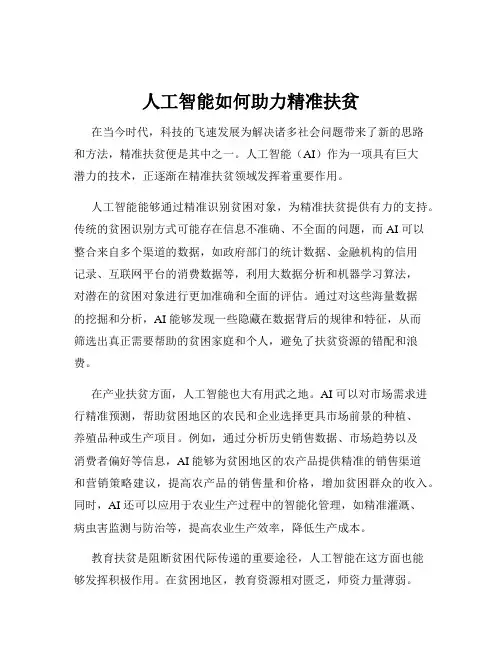 人工智能如何助力精准扶贫

在当今时代，科技的飞速发展为解决诸多社会问题带来了新的思路和方法，精准扶贫便是其中之一。人工智能（AI）作为一项具有巨大潜力的技术，正逐渐在精准扶贫领域发挥着重要作用。

人工智能能够通过精准识别贫困对象，为精准扶贫提供有力的支持。传统的贫困识别方式可能存在信息不准确、不全面的问题，而 AI 可以整合来自多个渠道的数据，如政府部门的统计数据、金融机构的信用记录、互联网平台的消费数据等，利用大数据分析和机器学习算法，对潜在的贫困对象进行更加准确和全面的评估。通过对这些海量数据的挖掘和分析，AI 能够发现一些隐藏在数据背后的规律和特征，从而筛选出真正需要帮助的贫困家庭和个人，避免了扶贫资源的错配和浪费。

在产业扶贫方面，人工智能也大有用武之地。AI 可以对市场需求进行精准预测，帮助贫困地区的农民和企业选择更具市场前景的种植、养殖品种或生产项目。例如，通过分析历史销售数据、市场趋势以及消费者偏好等信息，AI 能够为贫困地区的农产品提供精准的销售渠道和营销策略建议，提高农产品的销售量和价格，增加贫困群众的收入。同时，AI 还可以应用于农业生产过程中的智能化管理，如精准灌溉、病虫害监测与防治等，提高农业生产效率，降低生产成本。

教育扶贫是阻断贫困代际传递的重要途径，人工智能在这方面也能够发挥积极作用。在贫困地区，教育资源相对匮乏，师资力量薄弱。